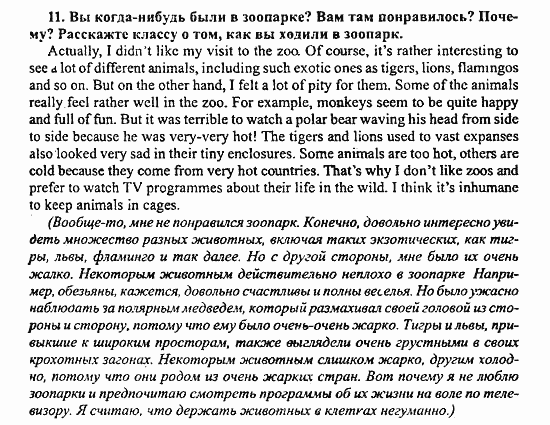 11. Вы когда-нибудь были в зоопарке? Вам там понравилось? Почему? Расскажте классу о том, как вы ходили в зоопарк.

Actually, I didn't like my visit to the zoo. Of course, it's rather interesting to see a lot of different animals, including such exotic ones as tigers, lions, flamingos and so on. But on the other hand, I felt a lot of pity for them. Some of the animals really feel rather well in the zoo. For example, monkeys seem to be quite happy and full of fun. But it was terrible to watch a polar bear waving his head from side to side because he was very-very hot! The tigers and lions used to vast expanses also looked very sad in their tiny enclosures. Some animals are too hot, others are cold because they come from very hot countries. That's why I don't like zoos and prefer to watch TV programmes about their life in the wild. I think it's inhumane to keep animals in cages.

(Вообще-то, мне не понравился зоопарк. Конечно, довольно интересно увидеть множество разных животных, включая таких экзотических, как тигры, львы, фламинго и так далее. Но с другой стороны, мне было их очень жалко. Некоторым животным действительно неплохо в зоопарке Например, обезьяны, кажется, довольно счастливы и полны веселья. Но было ужасно наблюдать за полярным медведем, который размахивал своей головой из стороны и сторону, потому что ему было очень-очень жарко. Тигры и львы, привыкшие к широким просторам, также выглядели очень грустными в своих крохотных загонах. Некоторым животным слишком жарко, другим холодно, потому что они родом из очень жарких стран. Вот почему я не люблю зоопарки и предпочитаю смотреть программы об их жизни на воле по телевизору. Я считаю, что держать животных в клетках негуманно.)